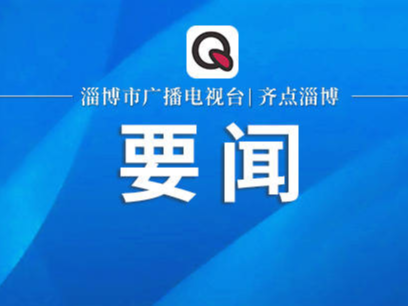 Q

淄博市广播电视台 | 齐点淄博

要闻